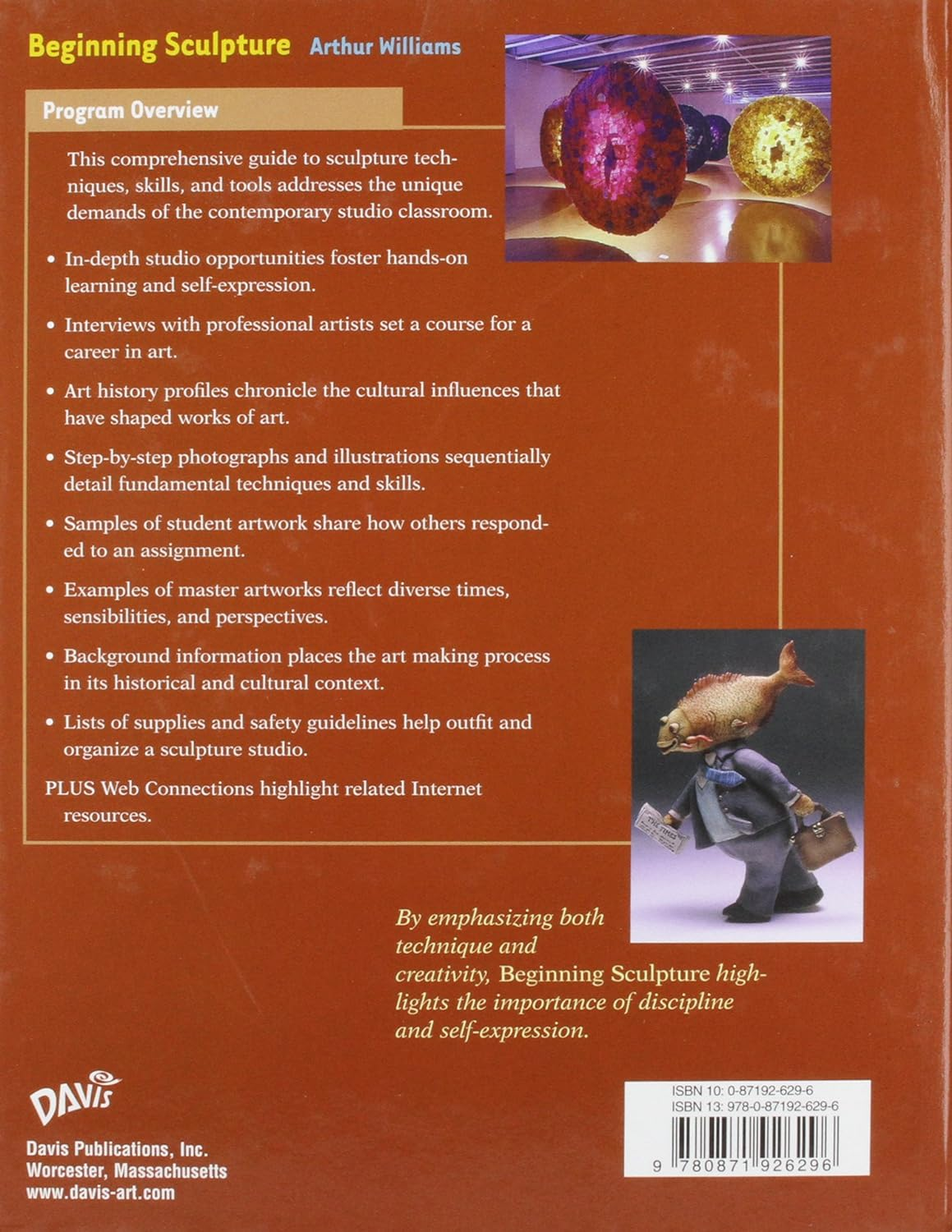 Beginning Sculpture Arthur Williams

Program Overview

This comprehensive guide to sculpture techniques, skills, and tools addresses the unique demands of the contemporary studio classroom.

• In-depth studio opportunities foster hands-on learning and self-expression.

• Interviews with professional artists set a course for a career in art.

• Art history profiles chronicle the cultural influences that have shaped works of art.

• Step-by-step photographs and illustrations sequentially detail fundamental techniques and skills.

• Samples of student artwork share how others responded to an assignment.

• Examples of master artworks reflect diverse times, sensibilities, and perspectives.

• Background information places the art making process in its historical and cultural context.

• Lists of supplies and safety guidelines help outfit and organize a sculpture studio.

PLUS Web Connections highlight related Internet resources.

THE TIMES

By emphasizing both technique and creativity, Beginning Sculpture highlights the importance of discipline and self-expression.

DAVIS

Davis Publications, Inc.
Worcester, Massachusetts
www.davis-art.com

ISBN 10: 0-87192-629-6
ISBN 13: 978-0-87192-629-6

9 780871 926296